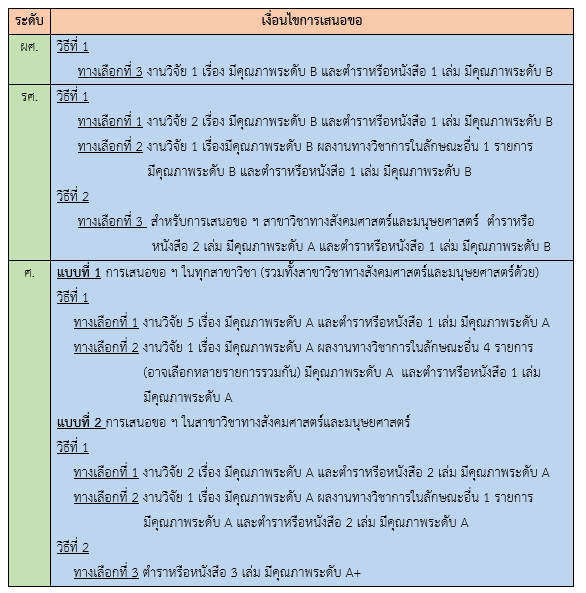 | ระดับ | เงื่อนไขการเสนอขอ |
|---|---|
| ผศ. | วิธีที่ 1<br>ทางเลือกที่ 3 งานวิจัย 1 เรื่อง มีคุณภาพระดับ B และตำราหรือหนังสือ 1 เล่ม มีคุณภาพระดับ B |
| รศ. | วิธีที่ 1<br>ทางเลือกที่ 1 งานวิจัย 2 เรื่อง มีคุณภาพระดับ B และตำราหรือหนังสือ 1 เล่ม มีคุณภาพระดับ B<br>ทางเลือกที่ 2 งานวิจัย 1 เรื่องมีคุณภาพระดับ B ผลงานทางวิชาการในลักษณะอื่น 1 รายการ มีคุณภาพระดับ B และตำราหรือหนังสือ 1 เล่ม มีคุณภาพระดับ B<br>วิธีที่ 2<br>ทางเลือกที่ 3 สำหรับการเสนอขอ ฯ สาขาวิชาทางสังคมศาสตร์และมนุษยศาสตร์ ตำราหรือหนังสือ 2 เล่ม มีคุณภาพระดับ A และตำราหรือหนังสือ 1 เล่ม มีคุณภาพระดับ B |
| ศ. | แบบที่ 1 การเสนอขอ ฯ ในทุกสาขาวิชา (รวมทั้งสาขาวิชาทางสังคมศาสตร์และมนุษยศาสตร์ด้วย)<br>วิธีที่ 1<br>ทางเลือกที่ 1 งานวิจัย 5 เรื่อง มีคุณภาพระดับ A และตำราหรือหนังสือ 1 เล่ม มีคุณภาพระดับ A<br>ทางเลือกที่ 2 งานวิจัย 1 เรื่อง มีคุณภาพระดับ A ผลงานทางวิชาการในลักษณะอื่น 4 รายการ (อาจเลือกหลายรายการรวมกัน) มีคุณภาพระดับ A และตำราหรือหนังสือ 1 เล่ม มีคุณภาพระดับ A<br>แบบที่ 2 การเสนอขอ ฯ ในสาขาวิชาทางสังคมศาสตร์และมนุษยศาสตร์<br>วิธีที่ 1<br>ทางเลือกที่ 1 งานวิจัย 2 เรื่อง มีคุณภาพระดับ A และตำราหรือหนังสือ 2 เล่ม มีคุณภาพระดับ A<br>ทางเลือกที่ 2 งานวิจัย 1 เรื่อง มีคุณภาพระดับ A ผลงานทางวิชาการในลักษณะอื่น 1 รายการ มีคุณภาพระดับ A และตำราหรือหนังสือ 2 เล่ม มีคุณภาพระดับ A<br>วิธีที่ 2<br>ทางเลือกที่ 3 ตำราหรือหนังสือ 3 เล่ม มีคุณภาพระดับ A+ |